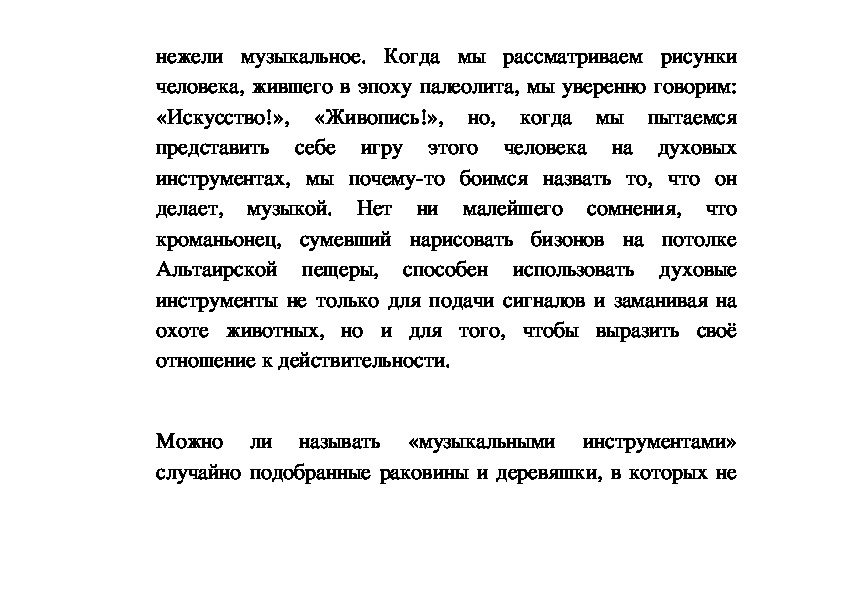 нежели музыкальное. Когда мы рассматриваем рисунки человека, жившего в эпоху палеолита, мы уверенно говорим: «Искусство!», «Живопись!», но, когда мы пытаемся представить себе игру этого человека на духовых инструментах, мы почему-то боимся назвать то, что он делает, музыкой. Нет ни малейшего сомнения, что кроманьонец, сумевший нарисовать бизонов на потолке Альтаирской пещеры, способен использовать духовые инструменты не только для подачи сигналов и заманивая на охоте животных, но и для того, чтобы выразить своё отношение к действительности.

Можно ли называть «музыкальными инструментами» случайно подобранные раковины и деревяшки, в которых не